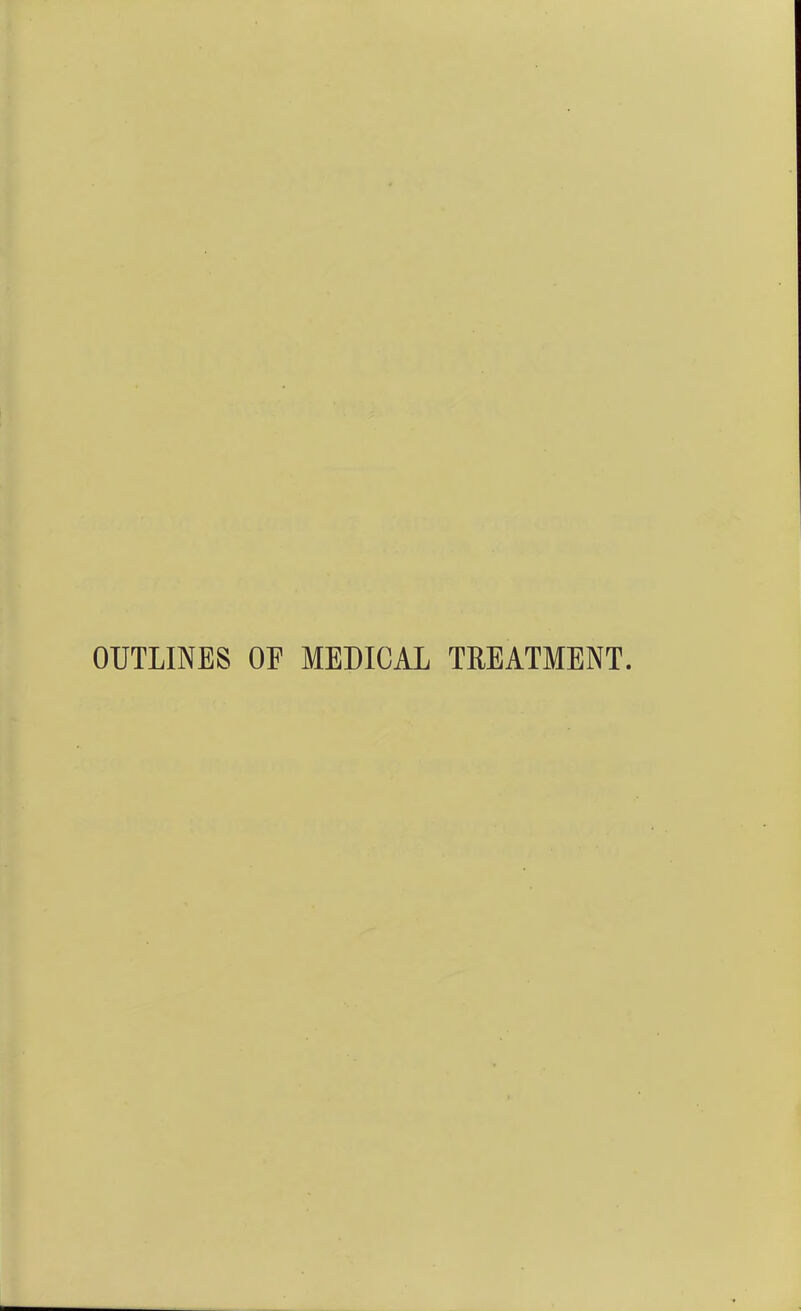 OUTLINES OF MEDICAL TREATMENT.